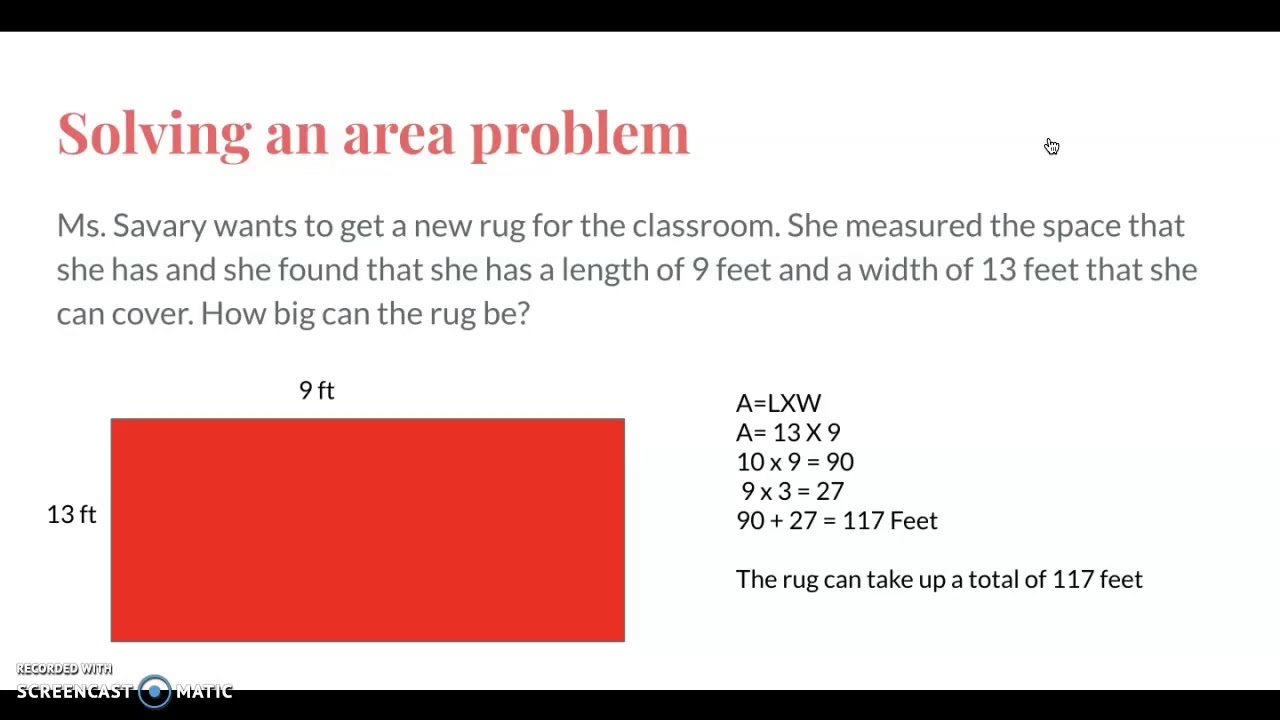 Solving an area problem

Ms. Savary wants to get a new rug for the classroom. She measured the space that she has and she found that she has a length of 9 feet and a width of 13 feet that she can cover. How big can the rug be?

9 ft

13 ft

A=LXW
A= 13 X 9
10 x 9 = 90
9 x 3 = 27
90 + 27 = 117 Feet

The rug can take up a total of 117 feet

RECORDED WITH
SCREENCAST MATIC